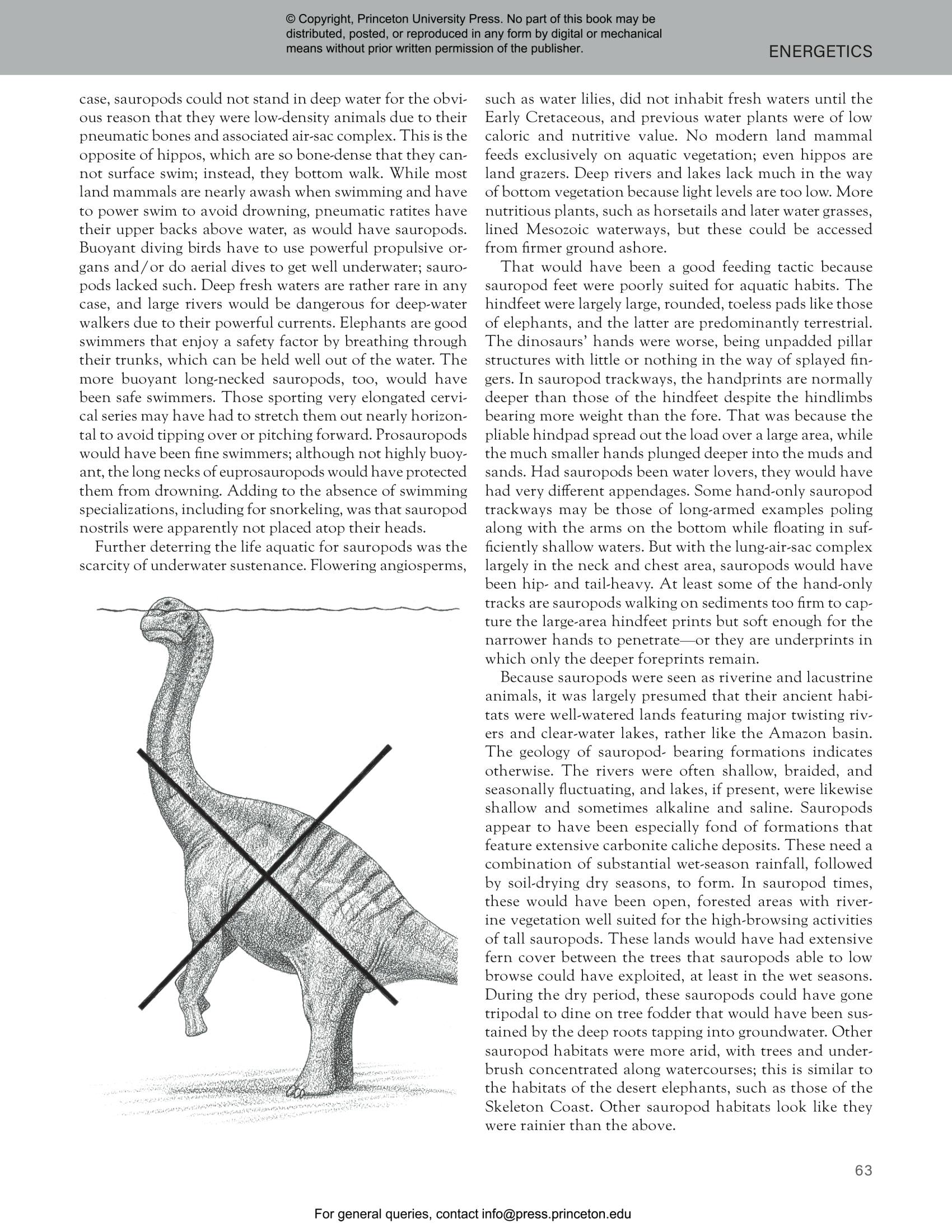 © Copyright, Princeton University Press. No part of this book may be distributed, posted, or reproduced in any form by digital or mechanical means without prior written permission of the publisher.

ENERGETICS

case, sauropods could not stand in deep water for the obvious reason that they were low-density animals due to their pneumatic bones and associated air-sac complex. This is the opposite of hippos, which are so bone-dense that they cannot surface swim; instead, they bottom walk. While most land mammals are nearly awash when swimming and have to power swim to avoid drowning, pneumatic ratites have their upper backs above water, as would have sauropods. Buoyant diving birds have to use powerful propulsive organs and/or do aerial dives to get well underwater; sauropods lacked such. Deep fresh waters are rather rare in any case, and large rivers would be dangerous for deep-water walkers due to their powerful currents. Elephants are good swimmers that enjoy a safety factor by breathing through their trunks, which can be held well out of the water. The more buoyant long-necked sauropods, too, would have been safe swimmers. Those sporting very elongated cervical series may have had to stretch them out nearly horizontal to avoid tipping over or pitching forward. Prosauropods would have been fine swimmers; although not highly buoyant, the long necks of euprosauropods would have protected them from drowning. Adding to the absence of swimming specializations, including for snorkeling, was that sauropod nostrils were apparently not placed atop their heads.

Further deterring the life aquatic for sauropods was the scarcity of underwater sustenance. Flowering angiosperms, such as water lilies, did not inhabit fresh waters until the Early Cretaceous, and previous water plants were of low caloric and nutritive value. No modern land mammal feeds exclusively on aquatic vegetation; even hippos are land grazers. Deep rivers and lakes lack much in the way of bottom vegetation because light levels are too low. More nutritious plants, such as horsetails and later water grasses, lined Mesozoic waterways, but these could be accessed from firmer ground ashore.

That would have been a good feeding tactic because sauropod feet were poorly suited for aquatic habits. The hindfeet were largely large, rounded, toeless pads like those of elephants, and the latter are predominantly terrestrial. The dinosaurs' hands were worse, being unpadded pillar structures with little or nothing in the way of splayed fingers. In sauropod trackways, the handprints are normally deeper than those of the hindfeet despite the hindlimbs bearing more weight than the fore. That was because the pliable hindpad spread out the load over a large area, while the much smaller hands plunged deeper into the muds and sands. Had sauropods been water lovers, they would have had very different appendages. Some hand-only sauropod trackways may be those of long-armed examples poling along with the arms on the bottom while floating in sufficiently shallow waters. But with the lung-air-sac complex largely in the neck and chest area, sauropods would have been hip- and tail-heavy. At least some of the hand-only tracks are sauropods walking on sediments too firm to capture the large-area hindfeet prints but soft enough for the narrower hands to penetrate—or they are underprints in which only the deeper foreprints remain.

Because sauropods were seen as riverine and lacustrine animals, it was largely presumed that their ancient habitats were well-watered lands featuring major twisting rivers and clear-water lakes, rather like the Amazon basin. The geology of sauropod- bearing formations indicates otherwise. The rivers were often shallow, braided, and seasonally fluctuating, and lakes, if present, were likewise shallow and sometimes alkaline and saline. Sauropods appear to have been especially fond of formations that feature extensive carbonite caliche deposits. These need a combination of substantial wet-season rainfall, followed by soil-drying dry seasons, to form. In sauropod times, these would have been open, forested areas with riverine vegetation well suited for the high-browsing activities of tall sauropods. These lands would have had extensive fern cover between the trees that sauropods able to low browse could have exploited, at least in the wet seasons. During the dry period, these sauropods could have gone tripodal to dine on tree fodder that would have been sustained by the deep roots tapping into groundwater. Other sauropod habitats were more arid, with trees and underbrush concentrated along watercourses; this is similar to the habitats of the desert elephants, such as those of the Skeleton Coast. Other sauropod habitats look like they were rainier than the above.

63

For general queries, contact info@press.princeton.edu